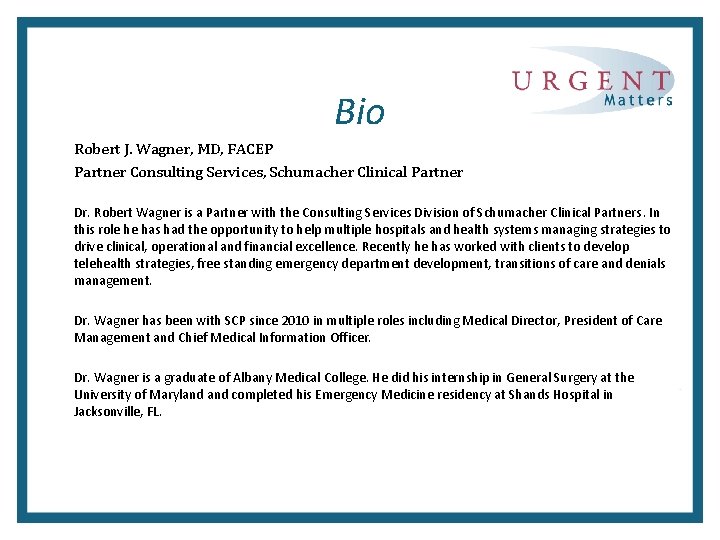 URGENT Matters

Bio

Robert J. Wagner, MD, FACEP

Partner Consulting Services, Schumacher Clinical Partner

Dr. Robert Wagner is a Partner with the Consulting Services Division of Schumacher Clinical Partners. In this role he has had the opportunity to help multiple hospitals and health systems managing strategies to drive clinical, operational and financial excellence. Recently he has worked with clients to develop telehealth strategies, free standing emergency department development, transitions of care and denials management.

Dr. Wagner has been with SCP since 2010 in multiple roles including Medical Director, President of Care Management and Chief Medical Information Officer.

Dr. Wagner is a graduate of Albany Medical College. He did his internship in General Surgery at the University of Maryland and completed his Emergency Medicine residency at Shands Hospital in Jacksonville, FL.